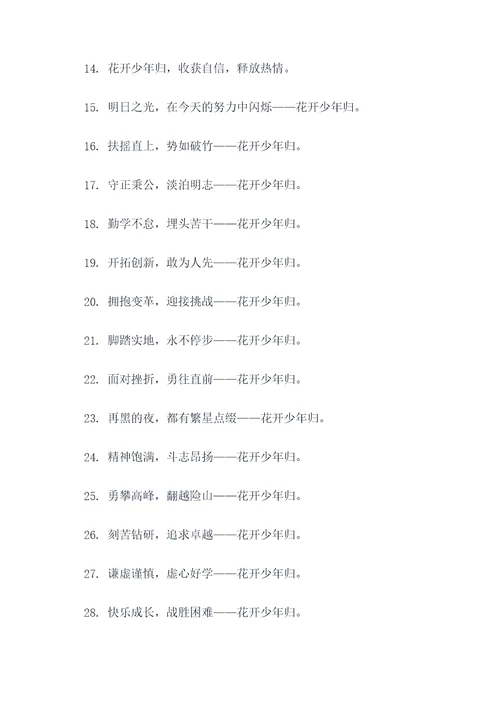 14. 花开少年归，收获自信，释放热情。

15. 明日之光，在今天的努力中闪烁——花开少年归。

16. 扶摇直上，势如破竹——花开少年归。

17. 守正秉公，淡泊明志——花开少年归。

18. 勤学不怠，埋头苦干——花开少年归。

19. 开拓创新，敢为人先——花开少年归。

20. 拥抱变革，迎接挑战——花开少年归。

21. 脚踏实地，永不停步——花开少年归。

22. 面对挫折，勇往直前——花开少年归。

23. 再黑的夜，都有繁星点缀——花开少年归。

24. 精神饱满，斗志昂扬——花开少年归。

25. 勇攀高峰，翻越险山——花开少年归。

26. 刻苦钻研，追求卓越——花开少年归。

27. 谦虚谨慎，虚心好学——花开少年归。

28. 快乐成长，战胜困难——花开少年归。